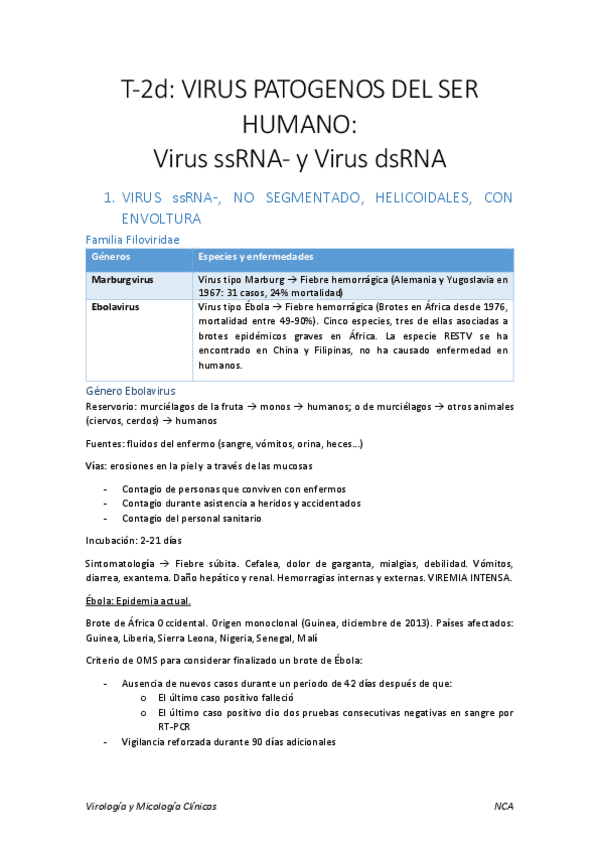 T-2d: VIRUS PATOGENOS DEL SER HUMANO:
Virus ssRNA- y Virus dsRNA

1. VIRUS ssRNA-, NO SEGMENTADO, HELICOIDALES, CON ENVOLTURA

Familia Filoviridae

| Géneros | Especies y enfermedades |
|---|---|
| Marburgvirus | Virus tipo Marburg → Fiebre hemorrágica (Alemania y Yugoslavia en 1967: 31 casos, 24% mortalidad) |
| Ebolavirus | Virus tipo Ébola → Fiebre hemorrágica (Brotes en África desde 1976, mortalidad entre 49-90%). Cinco especies, tres de ellas asociadas a brotes epidémicos graves en África. La especie RESTV se ha encontrado en China y Filipinas, no ha causado enfermedad en humanos. |

Género Ebolavirus

Reservorio: murciélagos de la fruta → monos → humanos; o de murciélagos → otros animales (ciervos, cerdos) → humanos

Fuentes: fluidos del enfermo (sangre, vómitos, orina, heces…)

Vías: erosiones en la piel y a través de las mucosas

- Contagio de personas que conviven con enfermos
- Contagio durante asistencia a heridos y accidentados
- Contagio del personal sanitario

Incubación: 2-21 días

Sintomatología → Fiebre súbita. Cefalea, dolor de garganta, mialgias, debilidad. Vómitos, diarrea, exantema. Daño hepático y renal. Hemorragias internas y externas. VIREMIA INTENSA.

Ébola: Epidemia actual.

Brote de África Occidental. Origen monoclonal (Guinea, diciembre de 2013). Países afectados: Guinea, Liberia, Sierra Leona, Nigeria, Senegal, Malí

Criterio de OMS para considerar finalizado un brote de Ébola:

- Ausencia de nuevos casos durante un periodo de 42 días después de que:
  o El último caso positivo falleció
  o El último caso positivo dio dos pruebas consecutivas negativas en sangre por RT-PCR
- Vigilancia reforzada durante 90 días adicionales

Virología y Micología Clínicas NCA